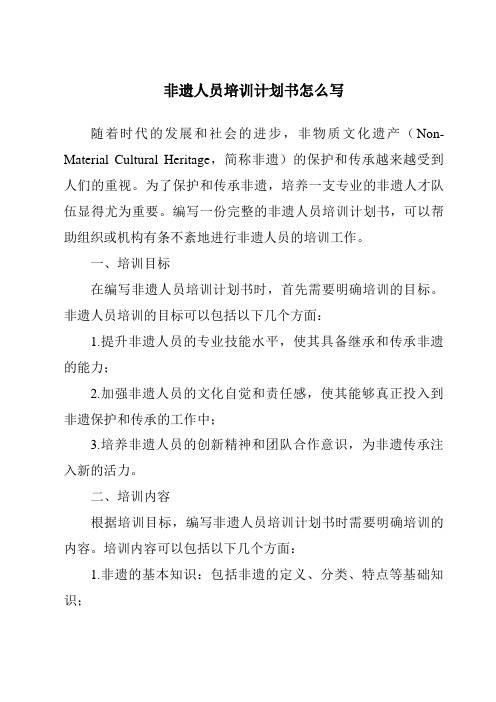 非遗人员培训计划书怎么写

随着时代的发展和社会的进步，非物质文化遗产（Non-Material Cultural Heritage，简称非遗）的保护和传承越来越受到人们的重视。为了保护和传承非遗，培养一支专业的非遗人才队伍显得尤为重要。编写一份完整的非遗人员培训计划书，可以帮助组织或机构有条不紊地进行非遗人员的培训工作。

一、培训目标

在编写非遗人员培训计划书时，首先需要明确培训的目标。非遗人员培训的目标可以包括以下几个方面：

1.提升非遗人员的专业技能水平，使其具备继承和传承非遗的能力；

2.加强非遗人员的文化自觉和责任感，使其能够真正投入到非遗保护和传承的工作中；

3.培养非遗人员的创新精神和团队合作意识，为非遗传承注入新的活力。

二、培训内容

根据培训目标，编写非遗人员培训计划书时需要明确培训的内容。培训内容可以包括以下几个方面：

1.非遗的基本知识：包括非遗的定义、分类、特点等基础知识；